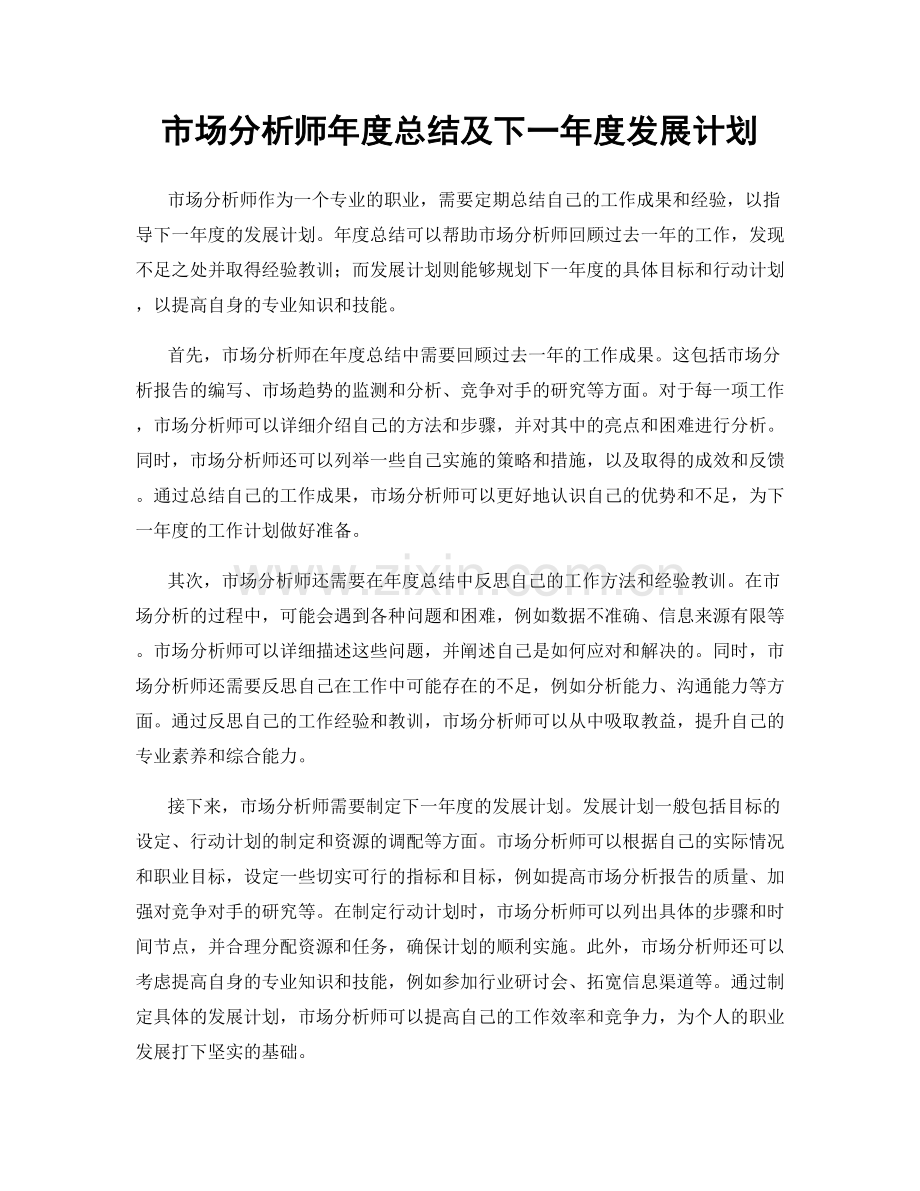 市场分析师年度总结及下一年度发展计划

市场分析师作为一个专业的职业，需要定期总结自己的工作成果和经验，以指导下一年度的发展计划。年度总结可以帮助市场分析师回顾过去一年的工作，发现不足之处并取得经验教训；而发展计划则能够规划下一年度的具体目标和行动计划，以提高自身的专业知识和技能。

首先，市场分析师在年度总结中需要回顾过去一年的工作成果。这包括市场分析报告的编写、市场趋势的监测和分析、竞争对手的研究等方面。对于每一项工作，市场分析师可以详细介绍自己的方法和步骤，并对其中的亮点和困难进行分析。同时，市场分析师还可以列举一些自己实施的策略和措施，以及取得的成效和反馈。通过总结自己的工作成果，市场分析师可以更好地认识自己的优势和不足，为下一年度的工作计划做好准备。

其次，市场分析师还需要在年度总结中反思自己的工作方法和经验教训。在市场分析的过程中，可能会遇到各种问题和困难，例如数据不准确、信息来源有限等。市场分析师可以详细描述这些问题，并阐述自己是如何应对和解决的。同时，市场分析师还需要反思自己在工作中可能存在的不足，例如分析能力、沟通能力等方面。通过反思自己的工作经验和教训，市场分析师可以从中吸取教益，提升自己的专业素养和综合能力。

接下来，市场分析师需要制定下一年度的发展计划。发展计划一般包括目标的设定、行动计划的制定和资源的调配等方面。市场分析师可以根据自己的实际情况和职业目标，设定一些切实可行的指标和目标，例如提高市场分析报告的质量、加强对竞争对手的研究等。在制定行动计划时，市场分析师可以列出具体的步骤和时间节点，并合理分配资源和任务，确保计划的顺利实施。此外，市场分析师还可以考虑提高自身的专业知识和技能，例如参加行业研讨会、拓宽信息渠道等。通过制定具体的发展计划，市场分析师可以提高自己的工作效率和竞争力，为个人的职业发展打下坚实的基础。

www.zixin.com.cn